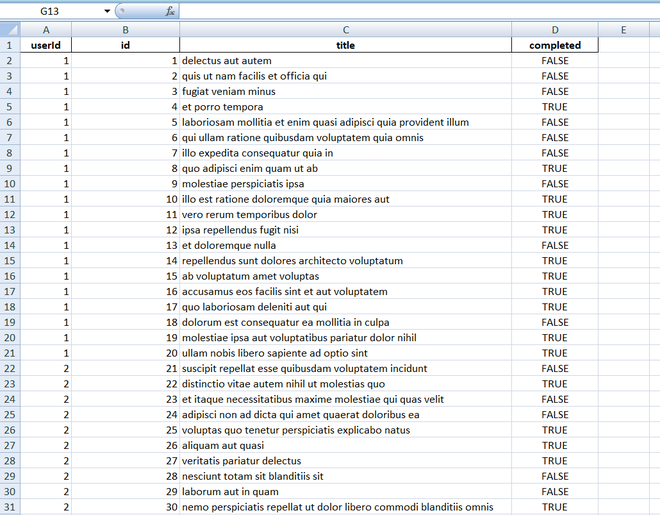 G13 $f_x$

| | A | B | C | D | E |
|---|---|---|---|---|---|
| 1 | userId | id | title | completed | |
| 2 | 1 | 1 | delectus aut autem | FALSE | |
| 3 | 1 | 2 | quis ut nam facilis et officia qui | FALSE | |
| 4 | 1 | 3 | fugiat veniam minus | FALSE | |
| 5 | 1 | 4 | et porro tempora | TRUE | |
| 6 | 1 | 5 | laboriosam mollitia et enim quasi adipisci quia provident illum | FALSE | |
| 7 | 1 | 6 | qui ullam ratione quibusdam voluptatem quia omnis | FALSE | |
| 8 | 1 | 7 | illo expedita consequatur quia in | FALSE | |
| 9 | 1 | 8 | quo adipisci enim quam ut ab | TRUE | |
| 10 | 1 | 9 | molestiae perspiciatis ipsa | FALSE | |
| 11 | 1 | 10 | illo est ratione doloremque quia maiores aut | TRUE | |
| 12 | 1 | 11 | vero rerum temporibus dolor | TRUE | |
| 13 | 1 | 12 | ipsa repellendus fugit nisi | TRUE | |
| 14 | 1 | 13 | et doloremque nulla | FALSE | |
| 15 | 1 | 14 | repellendus sunt dolores architecto voluptatum | TRUE | |
| 16 | 1 | 15 | ab voluptatum amet voluptas | TRUE | |
| 17 | 1 | 16 | accusamus eos facilis sint et aut voluptatem | TRUE | |
| 18 | 1 | 17 | quo laboriosam deleniti aut qui | TRUE | |
| 19 | 1 | 18 | dolorum est consequatur ea mollitia in culpa | FALSE | |
| 20 | 1 | 19 | molestiae ipsa aut voluptatibus pariatur dolor nihil | TRUE | |
| 21 | 1 | 20 | ullam nobis libero sapiente ad optio sint | TRUE | |
| 22 | 2 | 21 | suscipit repellat esse quibusdam voluptatem incidunt | FALSE | |
| 23 | 2 | 22 | distinctio vitae autem nihil ut molestias quo | TRUE | |
| 24 | 2 | 23 | et itaque necessitatibus maxime molestiae qui quas velit | FALSE | |
| 25 | 2 | 24 | adipisci non ad dicta qui amet quaerat doloribus ea | FALSE | |
| 26 | 2 | 25 | voluptas quo tenetur perspiciatis explicabo natus | TRUE | |
| 27 | 2 | 26 | aliquam aut quasi | TRUE | |
| 28 | 2 | 27 | veritatis pariatur delectus | TRUE | |
| 29 | 2 | 28 | nesciunt totam sit blanditiis sit | FALSE | |
| 30 | 2 | 29 | laborum aut in quam | FALSE | |
| 31 | 2 | 30 | nemo perspiciatis repellat ut dolor libero commodi blanditiis omnis | TRUE | |